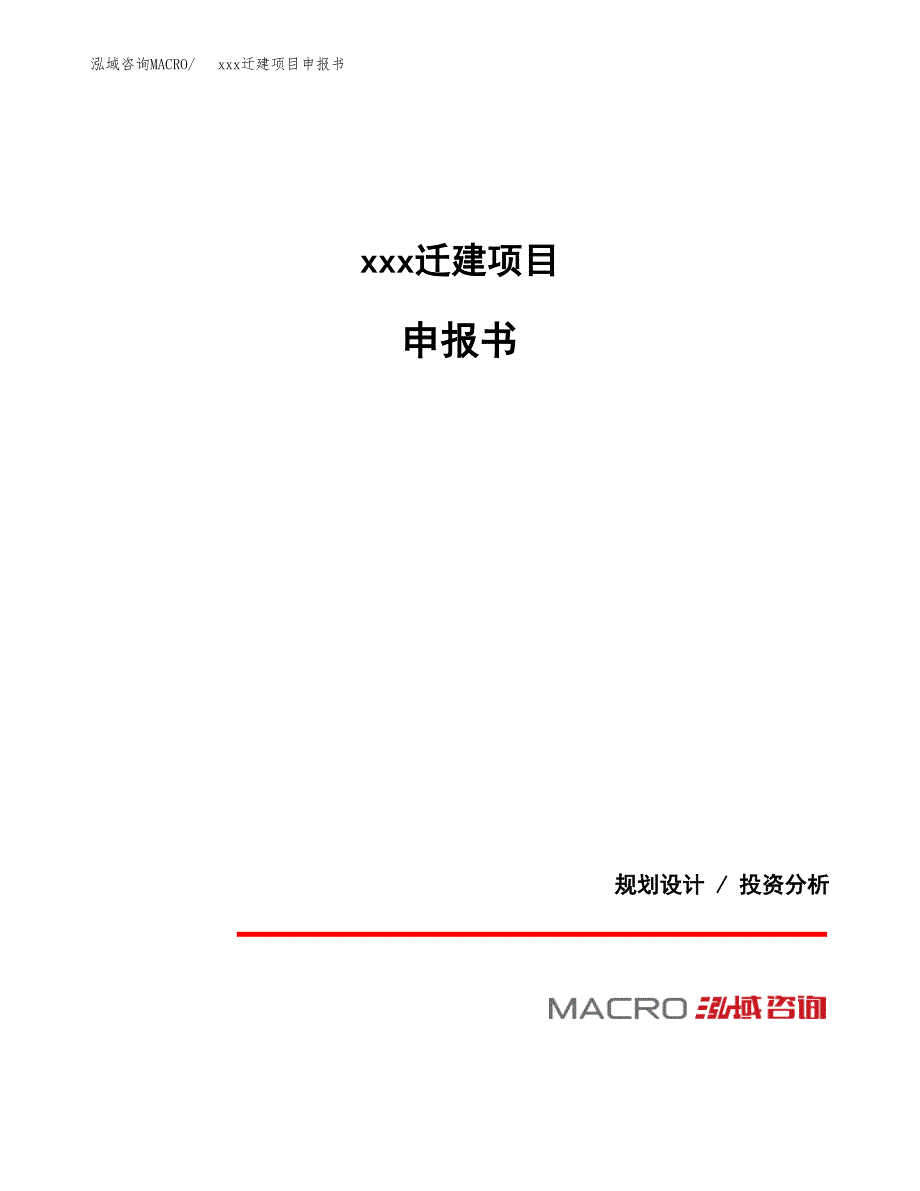 泓域咨询MACRO/　xxx迁建项目申报书

xxx迁建项目

申报书

规划设计 / 投资分析

MACRO 泓域咨询